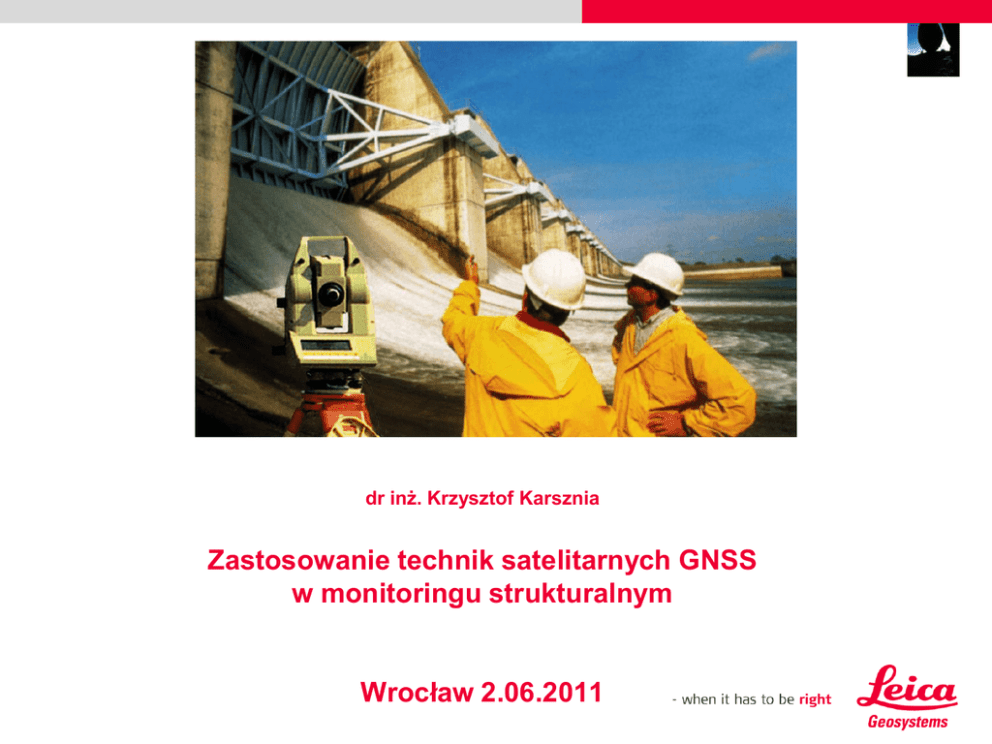 dr inż. Krzysztof Karsznia

Zastosowanie technik satelitarnych GNSS
w monitoringu strukturalnym

Wrocław 2.06.2011

- when it has to be right

Leica
Geosystems